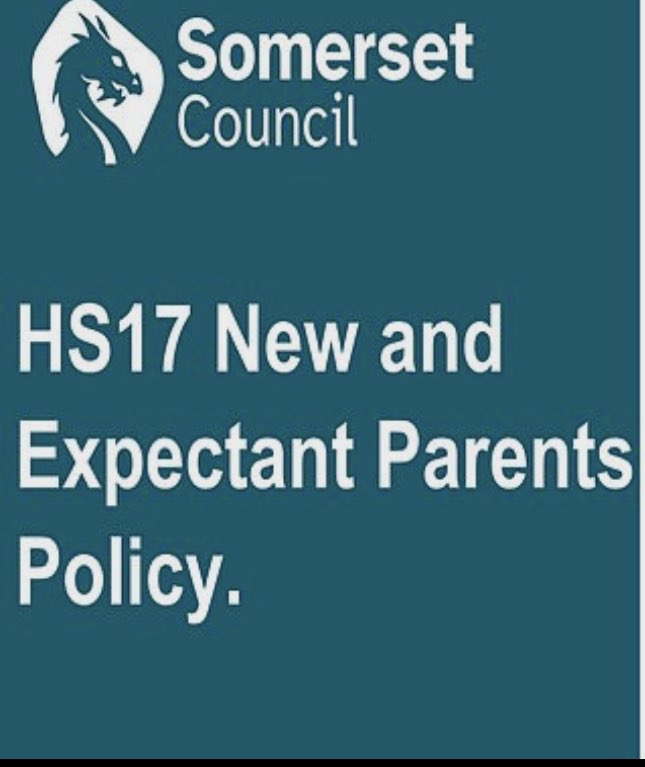 Somerset
Council

HS17 New and Expectant Parents Policy.